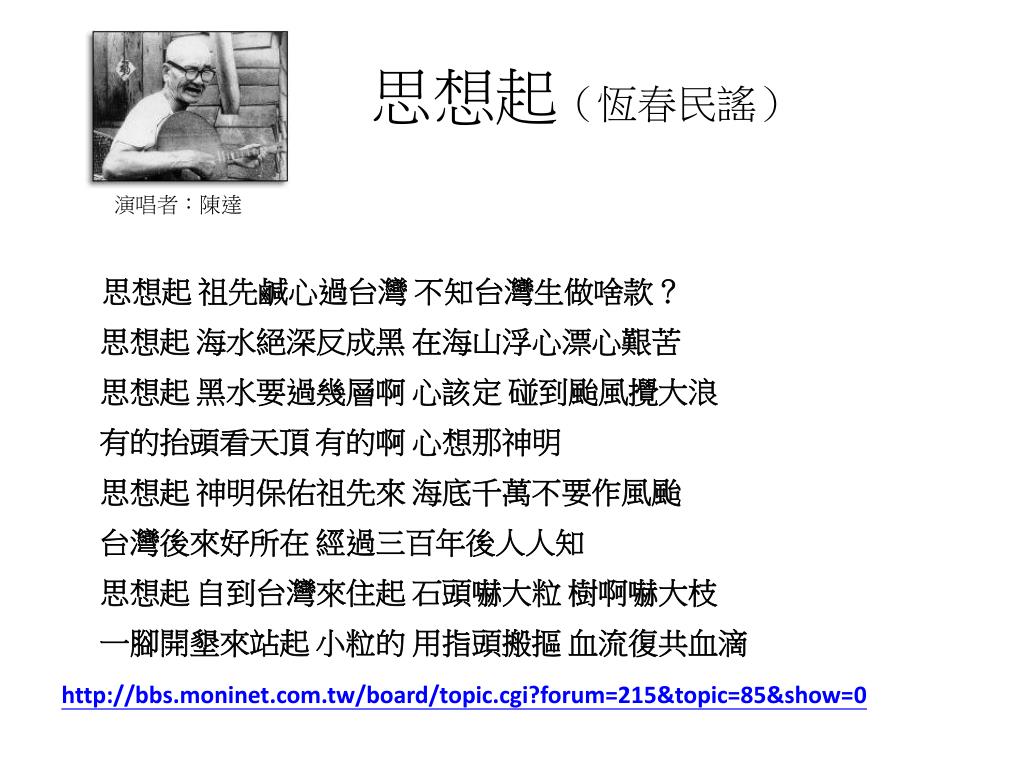 思想起（恆春民謠）

演唱者：陳達

思想起 祖先鹹心過台灣 不知台灣生做啥款？
思想起 海水絕深反成黑 在海山浮心漂心艱苦
思想起 黑水要過幾層啊 心該定 碰到颱風攪大浪
有的抬頭看天頂 有的啊 心想那神明
思想起 神明保佑祖先來 海底千萬不要作風颱
台灣後來好所在 經過三百年後人人知
思想起 自到台灣來住起 石頭嚇大粒 樹啊嚇大枝
一腳開墾來站起 小粒的 用指頭搬摳 血流復共血滴

http://bbs.moninet.com.tw/board/topic.cgi?forum=215&topic=85&show=0